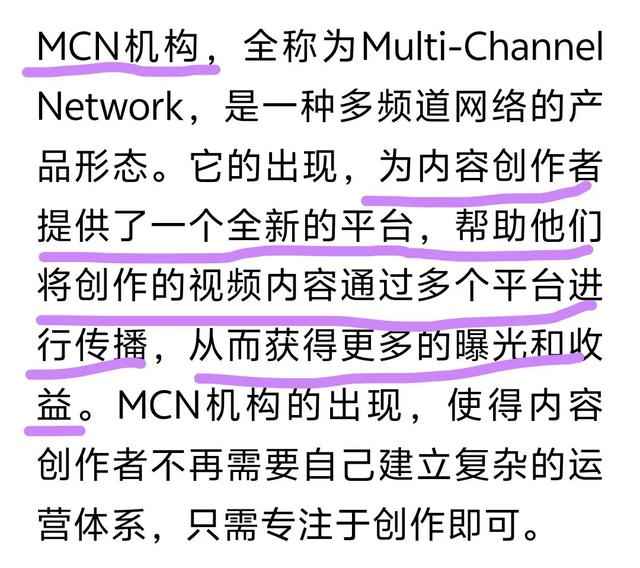 MCN机构，全称为Multi-Channel Network，是一种多频道网络的产品形态。它的出现，为内容创作者提供了一个全新的平台，帮助他们将创作的视频内容通过多个平台进行传播，从而获得更多的曝光和收益。MCN机构的出现，使得内容创作者不再需要自己建立复杂的运营体系，只需专注于创作即可。